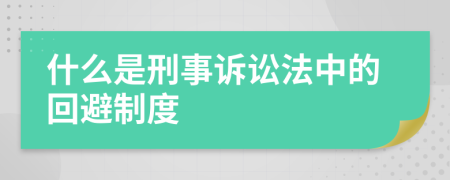 什么是刑事诉讼法中的回避制度